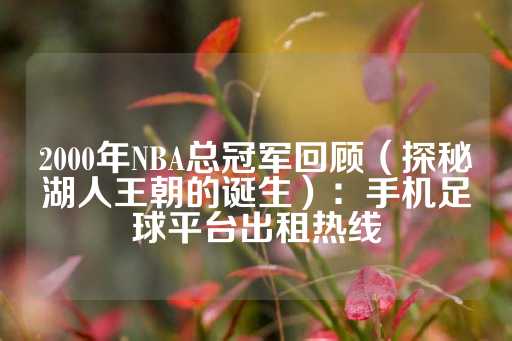 2000年NBA总冠军回顾（探秘湖人王朝的诞生）：手机足球平台出租热线